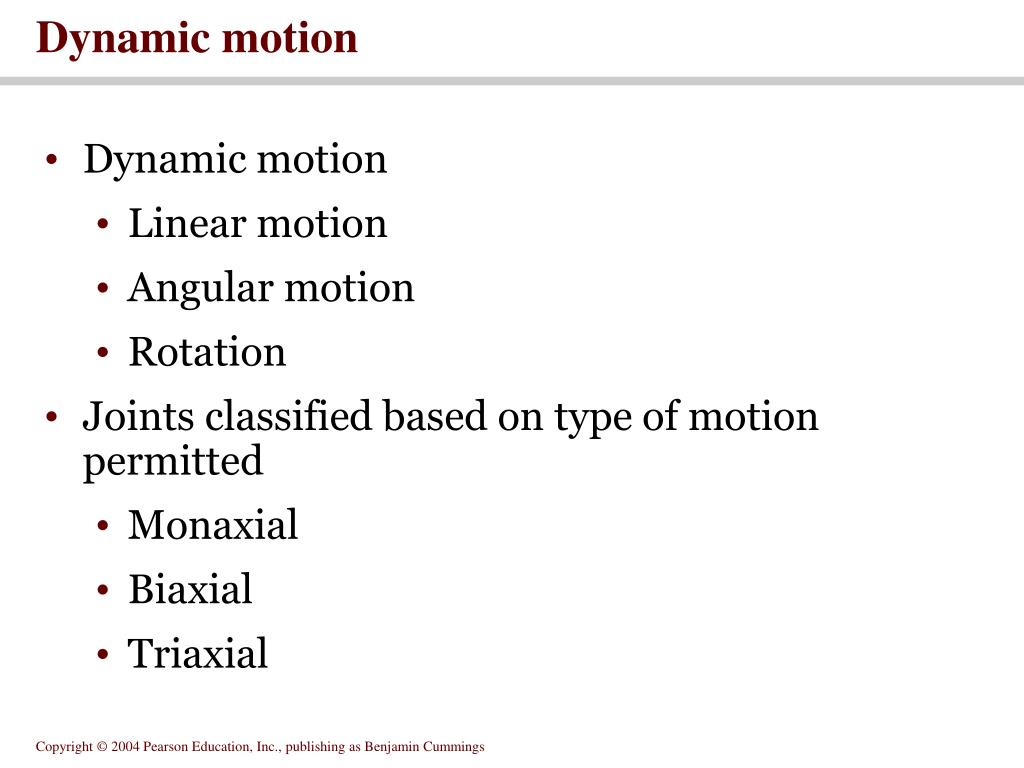 Dynamic motion

• Dynamic motion
  • Linear motion
  • Angular motion
  • Rotation
• Joints classified based on type of motion permitted
  • Monaxial
  • Biaxial
  • Triaxial

Copyright © 2004 Pearson Education, Inc., publishing as Benjamin Cummings